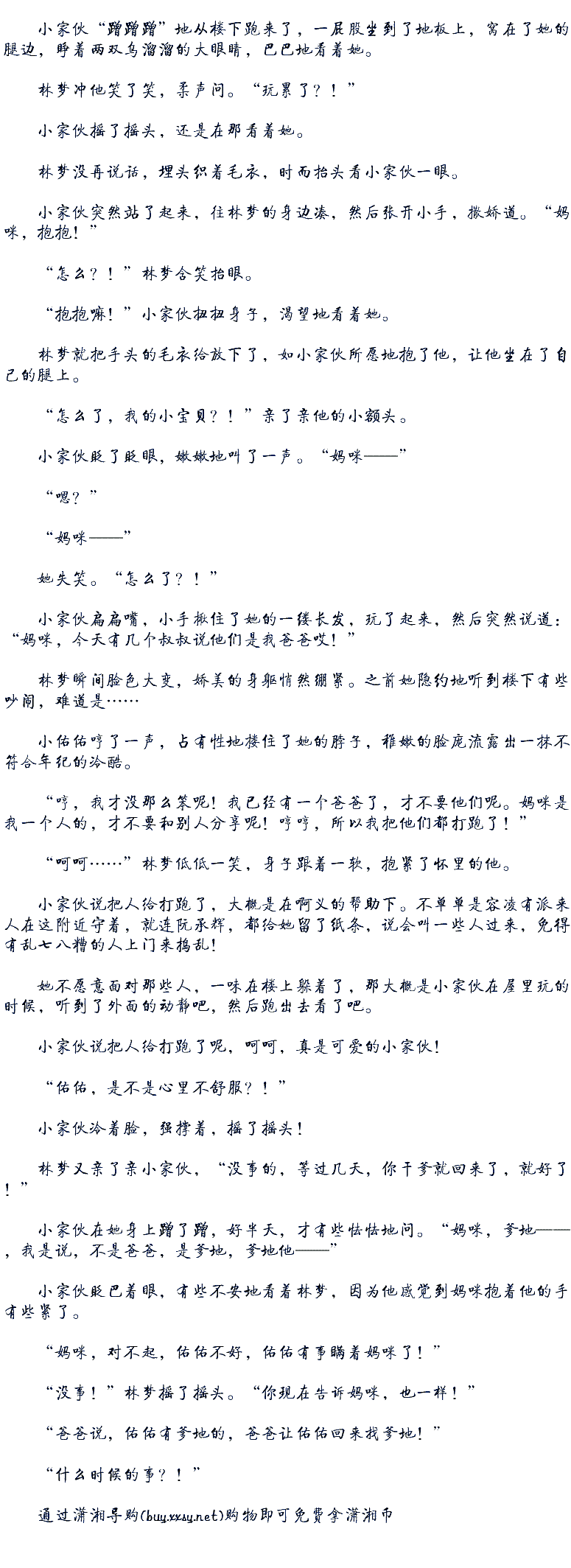 小家伙“蹭蹭蹭”地从楼下跑来了，一屁股坐到了地板上，窝在了她的腿边，睁着两双乌溜溜的大眼睛，巴巴地看着她。

林梦冲他笑了笑，柔声问。“玩累了？！”

小家伙摇了摇头，还是在那看着她。

林梦没再说话，埋头织着毛衣，时而抬头看小家伙一眼。

小家伙突然站了起来，往林梦的身边凑，然后张开小手，撒娇道。“妈咪，抱抱！”

“怎么？！”林梦含笑抬眼。

“抱抱嘛！”小家伙扭扭身子，渴望地看着她。

林梦就把手头的毛衣给放下了，如小家伙所愿地抱了他，让他坐在了自己的腿上。

“怎么了，我的小宝贝？！”亲了亲他的小额头。

小家伙眨了眨眼，嫩嫩地叫了一声。“妈咪——”

“嗯？”

“妈咪——”

她失笑。“怎么了？！”

小家伙扁扁嘴，小手揪住了她的一缕长发，玩了起来，然后突然说道：“妈咪，今天有几个叔叔说他们是我爸爸哎！”

林梦瞬间脸色大变，娇美的身躯悄然绷紧。之前她隐约地听到楼下有些吵闹，难道是……

小佑佑哼了一声，占有性地搂住了她的脖子，稚嫩的脸庞流露出一抹不符合年纪的冷酷。

“哼，我才没那么笨呢！我已经有一个爸爸了，才不要他们呢。妈咪是我一个人的，才不要和别人分享呢！哼哼，所以我把他们都打跑了！”

“呵呵……”林梦低低一笑，身子跟着一软，抱紧了怀里的他。

小家伙说把人给打跑了，大概是在啊义的帮助下。不单单是容凌有派来人在这附近守着，就连阮承辉，都给她留了纸条，说会叫一些人过来，免得有乱七八糟的人上门来捣乱！

她不愿意面对那些人，一味在楼上躲着了，那大概是小家伙在屋里玩的时候，听到了外面的动静吧，然后跑出去看了吧。

小家伙说把人给打跑了呢，呵呵，真是可爱的小家伙！

“佑佑，是不是心里不舒服？！”

小家伙冷着脸，强撑着，摇了摇头！

林梦又亲了亲小家伙，“没事的，等过几天，你干爹就回来了，就好了！”

小家伙在她身上蹭了蹭，好半天，才有些怯怯地问。“妈咪，爹地——，我是说，不是爸爸，是爹地，爹地他——”

小家伙眨巴着眼，有些不安地看着林梦，因为他感觉到妈咪抱着他的手有些紧了。

“妈咪，对不起，佑佑不好，佑佑有事瞒着妈咪了！”

“没事！”林梦摇了摇头。“你现在告诉妈咪，也一样！”

“爸爸说，佑佑有爹地的，爸爸让佑佑回来找爹地！”

“什么时候的事？！”

通过潇湘导购(buy.xxsy.net)购物即可免费拿潇湘币